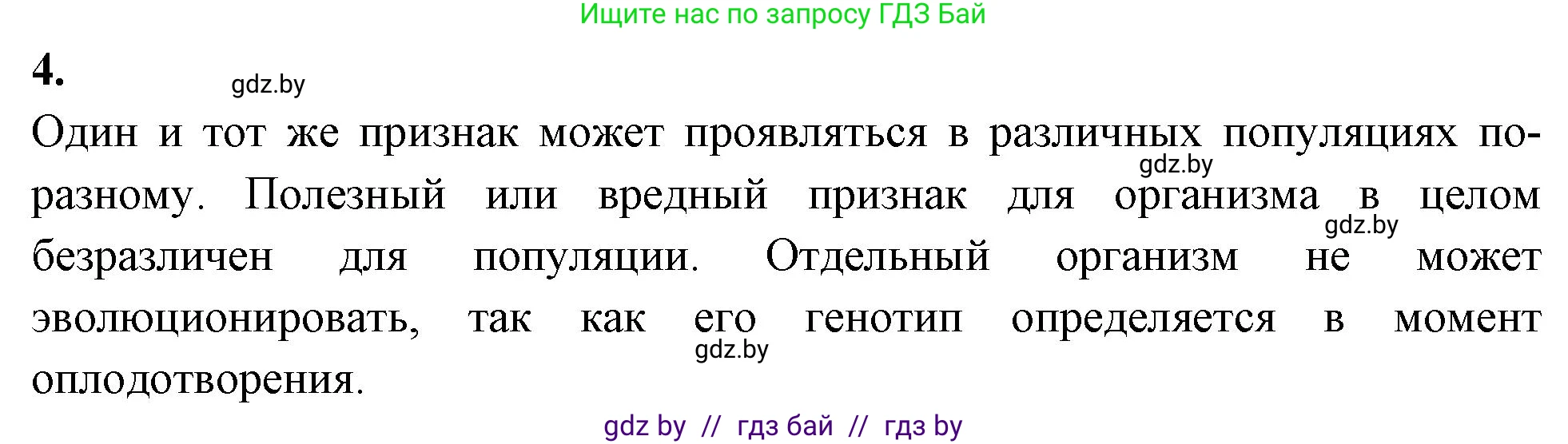 Ищите нас по запросу ГДЗ Бай

4.

gdz.by

Один и тот же признак может проявляться в различных популяциях по-разному. Полезный или вредный признак для организма в целом безразличен для популяции. Отдельный организм не может эволюционировать, так как его генотип определяется в момент оплодотворения.

gdz.by

gdz.by

gdz.by

gdz by // гдз бай // гдз by